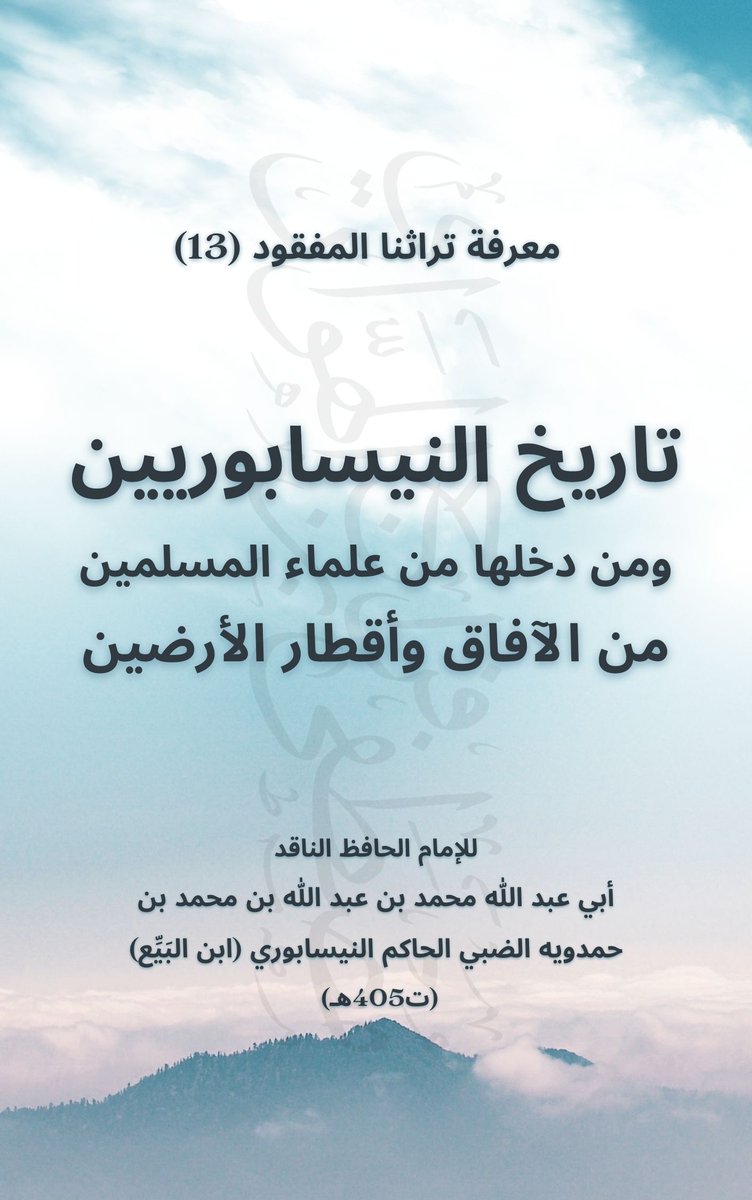 معرفة تراثنا المفقود (13)

تاريخ النيسابوريين

ومن دخلها من علماء المسلمين

من الآفاق وأقطار الأرضين

للإمام الحافظ الناقد

أبي عبد الله محمد بن عبد الله بن محمد بن

حمدويه الضبي الحاكم النيسابوري (ابن البَيِّع)

(ت405هـ)